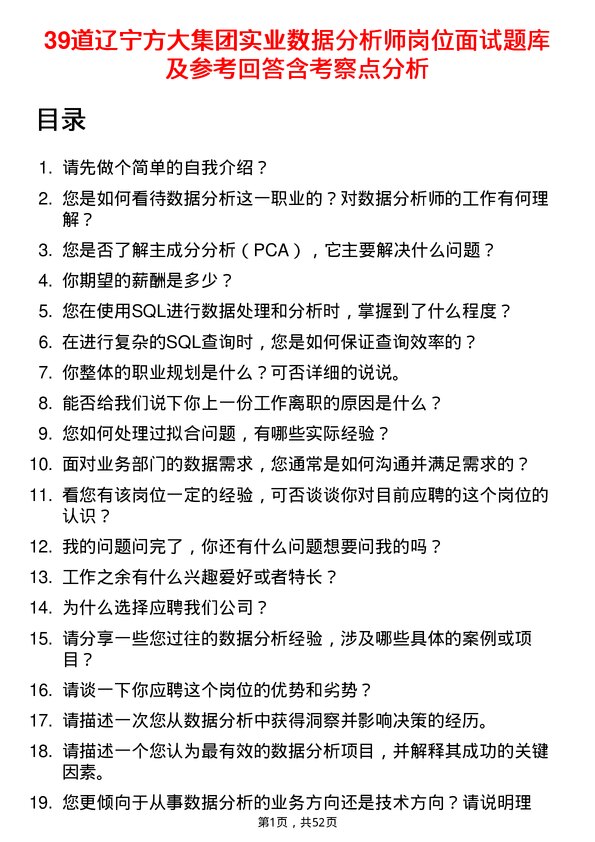 39道辽宁方大集团实业数据分析师岗位面试题库及参考回答含考察点分析

目录

1. 请先做个简单的自我介绍？
2. 您是如何看待数据分析这一职业的？对数据分析师的工作有何理解？
3. 您是否了解主成分分析（PCA），它主要解决什么问题？
4. 你期望的薪酬是多少？
5. 您在使用SQL进行数据处理和分析时，掌握到了什么程度？
6. 在进行复杂的SQL查询时，您是如何保证查询效率的？
7. 你整体的职业规划是什么？可否详细的说说。
8. 能否给我们说下你上一份工作离职的原因是什么？
9. 您如何处理过拟合问题，有哪些实际经验？
10. 面对业务部门的数据需求，您通常是如何沟通并满足需求的？
11. 看您有该岗位一定的经验，可否谈谈你对目前应聘的这个岗位的认识？
12. 我的问题问完了，你还有什么问题想要问我的吗？
13. 工作之余有什么兴趣爱好或者特长？
14. 为什么选择应聘我们公司？
15. 请分享一些您过往的数据分析经验，涉及哪些具体的案例或项目？
16. 请谈一下你应聘这个岗位的优势和劣势？
17. 请描述一次您从数据分析中获得洞察并影响决策的经历。
18. 请描述一个您认为最有效的数据分析项目，并解释其成功的关键因素。
19. 您更倾向于从事数据分析的业务方向还是技术方向？请说明理

第1页，共52页